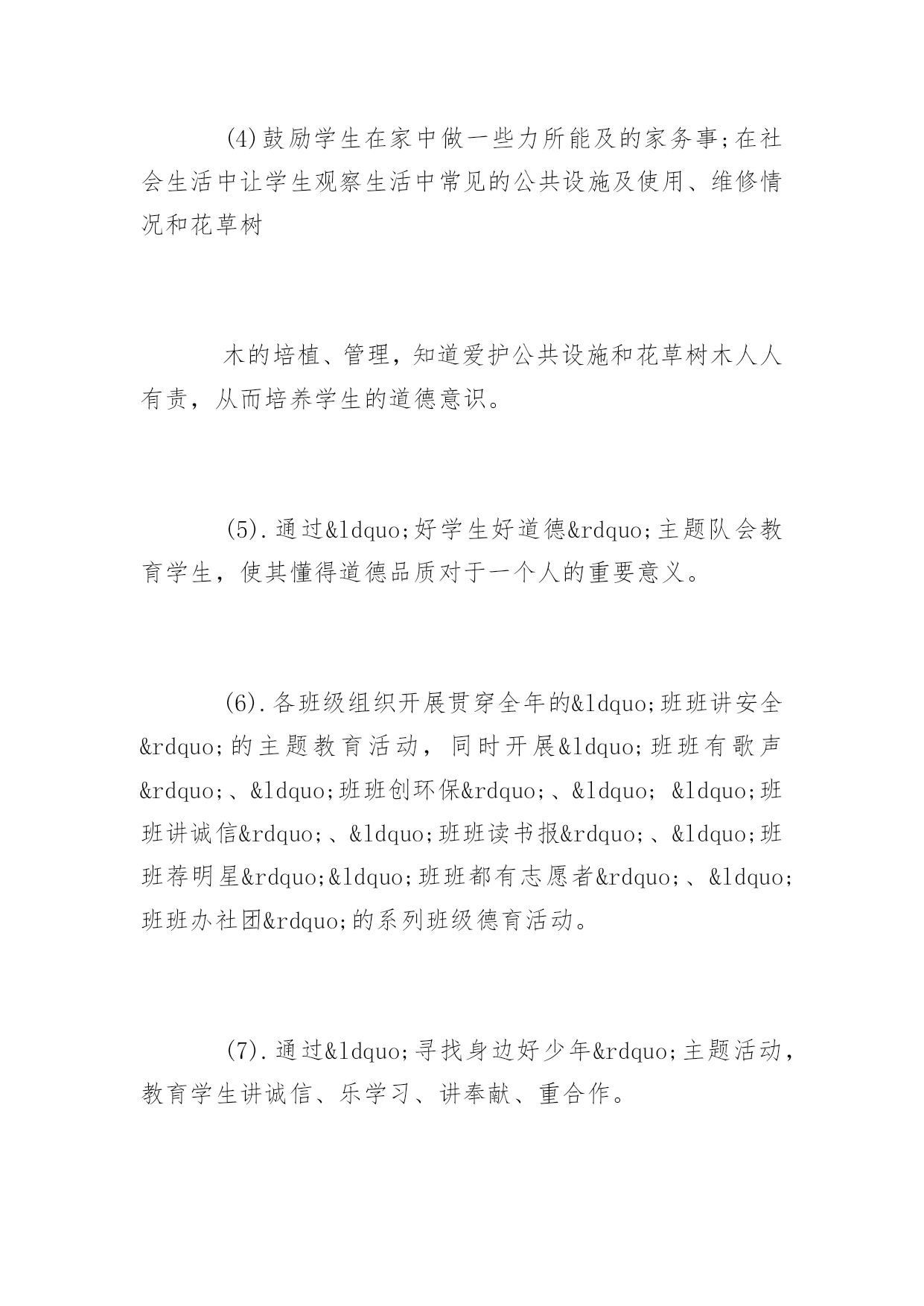 (4)鼓励学生在家中做一些力所能及的家务事;在社会生活中让学生观察生活中常见的公共设施及使用、维修情况和花草树

木的培植、管理，知道爱护公共设施和花草树木人人有责，从而培养学生的道德意识。

(5).通过&ldquo;好学生好道德&rdquo;主题队会教育学生，使其懂得道德品质对于一个人的重要意义。

(6).各班级组织开展贯穿全年的&ldquo;班班讲安全&rdquo;的主题教育活动，同时开展&ldquo;班班有歌声&rdquo;、&ldquo;班班创环保&rdquo;、&ldquo; &ldquo;班班讲诚信&rdquo;、&ldquo;班班读书报&rdquo;、&ldquo;班班荐明星&rdquo;&ldquo;班班都有志愿者&rdquo;、&ldquo;班班办社团&rdquo;的系列班级德育活动。

(7).通过&ldquo;寻找身边好少年&rdquo;主题活动，教育学生讲诚信、乐学习、讲奉献、重合作。